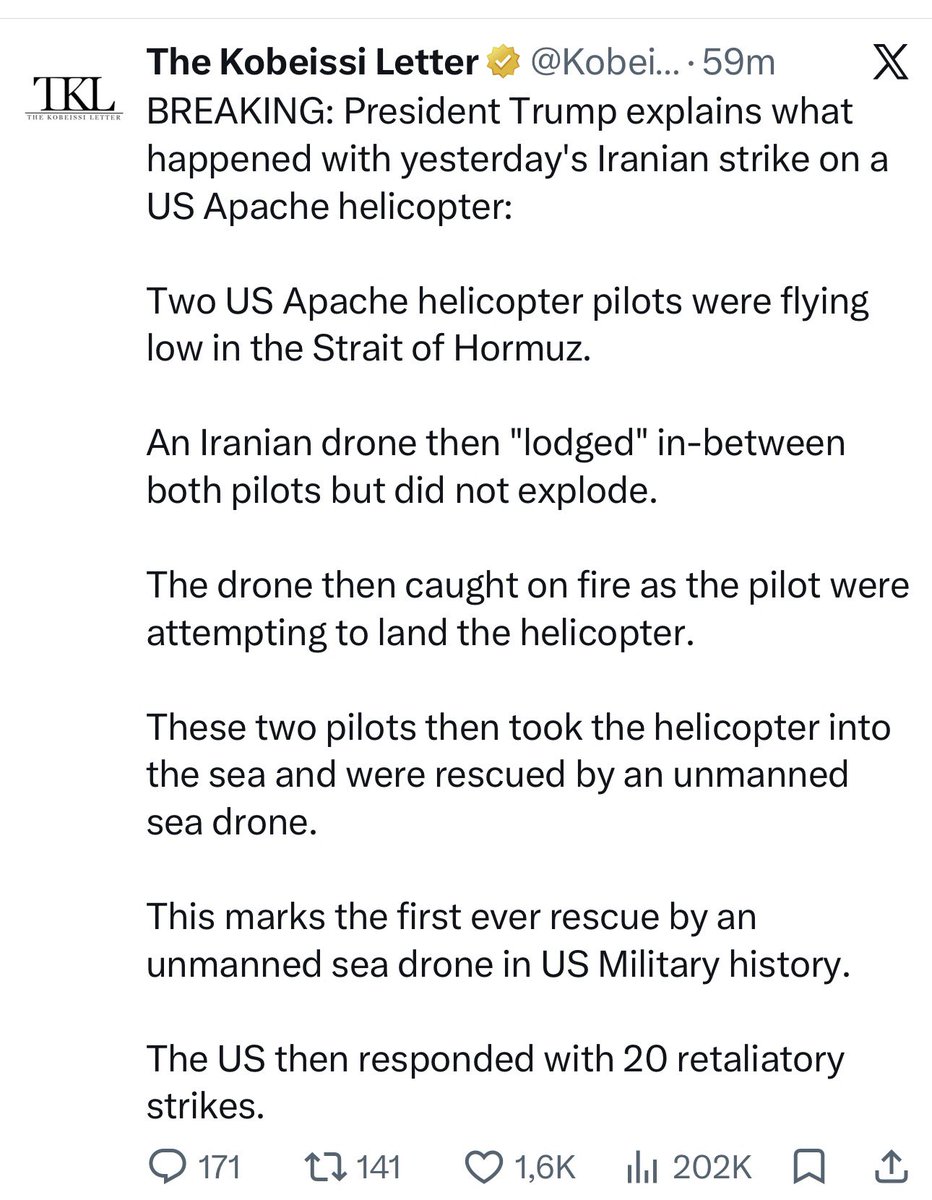 TKL
THE KOBEISSI LETTER

The Kobeissi Letter @Kobei... · 59m

BREAKING: President Trump explains what happened with yesterday's Iranian strike on a US Apache helicopter:

Two US Apache helicopter pilots were flying low in the Strait of Hormuz.

An Iranian drone then "lodged" in-between both pilots but did not explode.

The drone then caught on fire as the pilot were attempting to land the helicopter.

These two pilots then took the helicopter into the sea and were rescued by an unmanned sea drone.

This marks the first ever rescue by an unmanned sea drone in US Military history.

The US then responded with 20 retaliatory strikes.

171 141 1,6K 202K